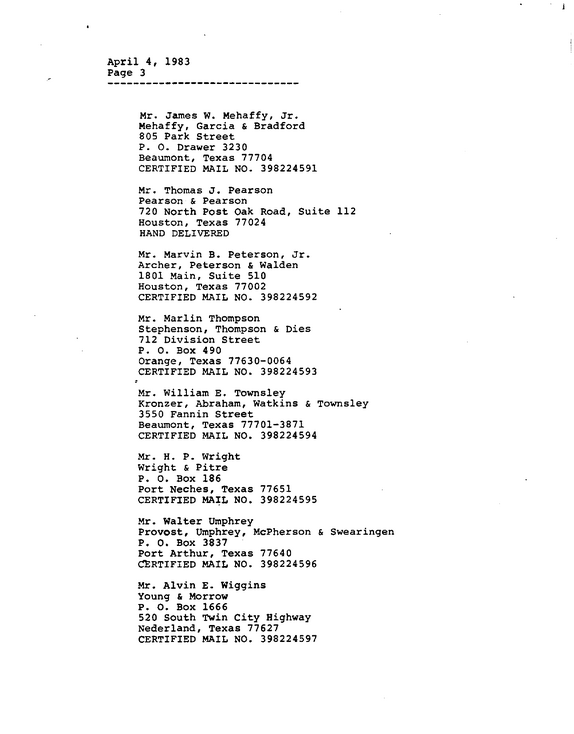 April 4, 1983
Page 3
------------------------------

Mr. James W. Mehaffy, Jr.
Mehaffy, Garcia & Bradford
805 Park Street
P. O. Drawer 3230
Beaumont, Texas 77704
CERTIFIED MAIL NO. 398224591

Mr. Thomas J. Pearson
Pearson & Pearson
720 North Post Oak Road, Suite 112
Houston, Texas 77024
HAND DELIVERED

Mr. Marvin B. Peterson, Jr.
Archer, Peterson & Walden
1801 Main, Suite 510
Houston, Texas 77002
CERTIFIED MAIL NO. 398224592

Mr. Marlin Thompson
Stephenson, Thompson & Dies
712 Division Street
P. O. Box 490
Orange, Texas 77630-0064
CERTIFIED MAIL NO. 398224593

Mr. William E. Townsley
Kronzer, Abraham, Watkins & Townsley
3550 Fannin Street
Beaumont, Texas 77701-3871
CERTIFIED MAIL NO. 398224594

Mr. H. P. Wright
Wright & Pitre
P. O. Box 186
Port Neches, Texas 77651
CERTIFIED MAIL NO. 398224595

Mr. Walter Umphrey
Provost, Umphrey, McPherson & Swearingen
P. O. Box 3837
Port Arthur, Texas 77640
CERTIFIED MAIL NO. 398224596

Mr. Alvin E. Wiggins
Young & Morrow
P. O. Box 1666
520 South Twin City Highway
Nederland, Texas 77627
CERTIFIED MAIL NO. 398224597